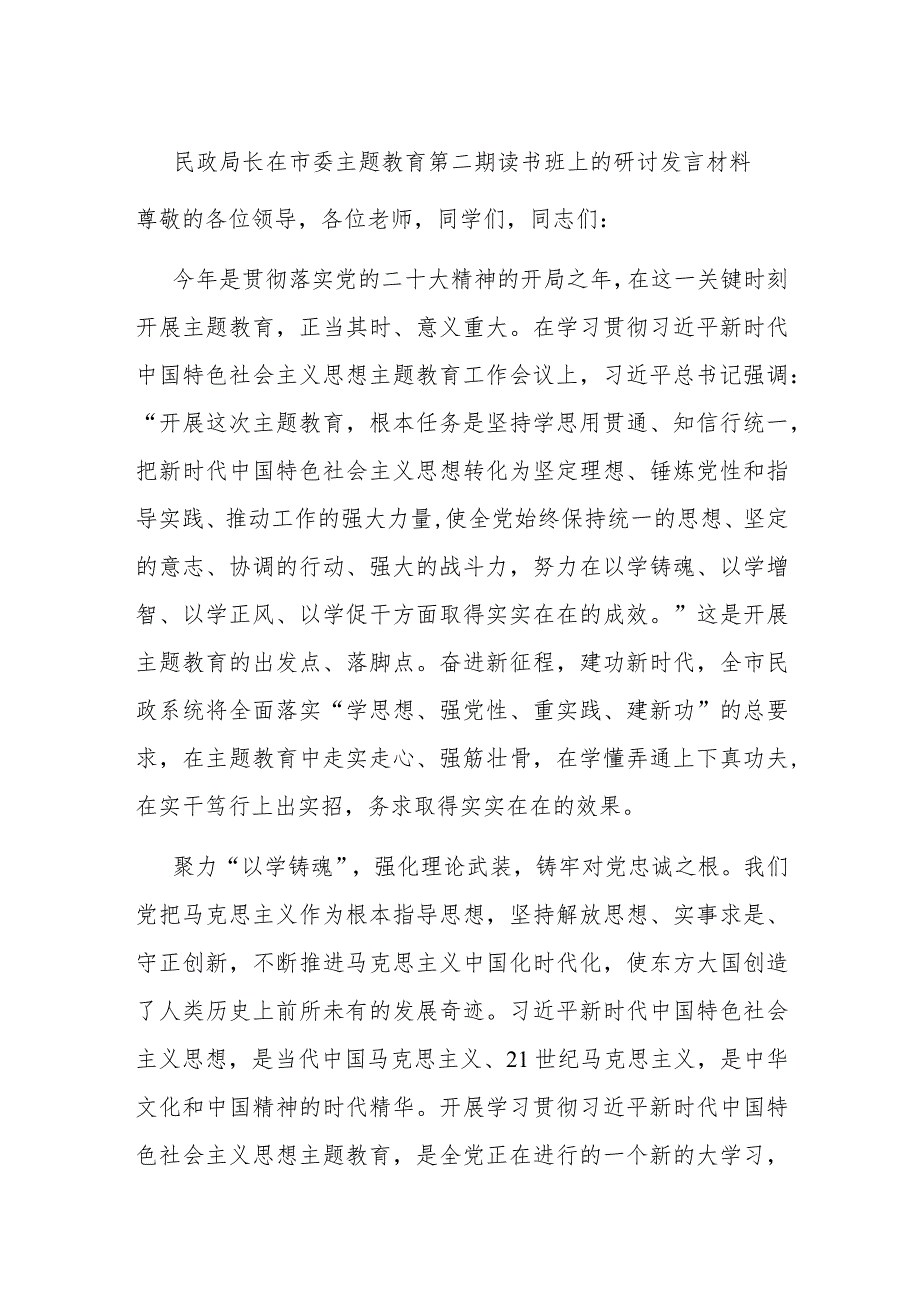 民政局长在市委主题教育第二期读书班上的研讨发言材料

尊敬的各位领导，各位老师，同学们，同志们：

今年是贯彻落实党的二十大精神的开局之年，在这一关键时刻开展主题教育，正当其时、意义重大。在学习贯彻习近平新时代中国特色社会主义思想主题教育工作会议上，习近平总书记强调：“开展这次主题教育，根本任务是坚持学思用贯通、知信行统一，把新时代中国特色社会主义思想转化为坚定理想、锤炼党性和指导实践、推动工作的强大力量，使全党始终保持统一的思想、坚定的意志、协调的行动、强大的战斗力，努力在以学铸魂、以学增智、以学正风、以学促干方面取得实实在在的成效。”这是开展主题教育的出发点、落脚点。奋进新征程，建功新时代，全市民政系统将全面落实“学思想、强党性、重实践、建新功”的总要求，在主题教育中走实走心、强筋壮骨，在学懂弄通上下真功夫，在实干笃行上出实招，务求取得实实在在的效果。

聚力“以学铸魂”，强化理论武装，铸牢对党忠诚之根。我们党把马克思主义作为根本指导思想，坚持解放思想、实事求是、守正创新，不断推进马克思主义中国化时代化，使东方大国创造了人类历史上前所未有的发展奇迹。习近平新时代中国特色社会主义思想，是当代中国马克思主义、21世纪马克思主义，是中华文化和中国精神的时代精华。开展学习贯彻习近平新时代中国特色社会主义思想主题教育，是全党正在进行的一个新的大学习，